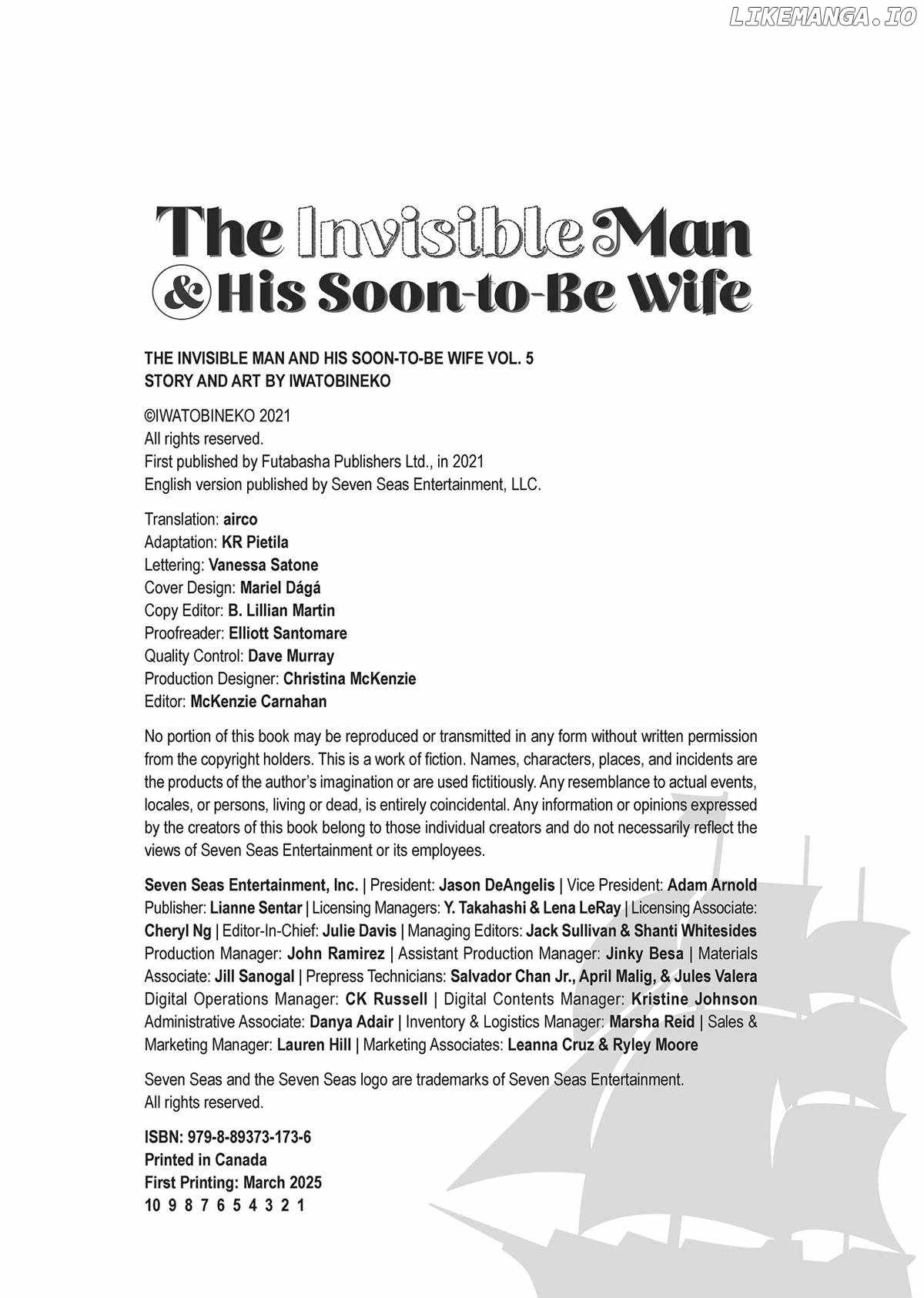 LIKEMANGA.IO

The Invisible Man & His Soon-to-Be Wife

THE INVISIBLE MAN AND HIS SOON-TO-BE WIFE VOL. 5
STORY AND ART BY IWATOBINEKO

©IWATOBINEKO 2021
All rights reserved.
First published by Futabasha Publishers Ltd., in 2021
English version published by Seven Seas Entertainment, LLC.

Translation: airco
Adaptation: KR Pietila
Lettering: Vanessa Satone
Cover Design: Mariel Dágá
Copy Editor: B. Lillian Martin
Proofreader: Elliott Santomare
Quality Control: Dave Murray
Production Designer: Christina McKenzie
Editor: McKenzie Carnahan

No portion of this book may be reproduced or transmitted in any form without written permission from the copyright holders. This is a work of fiction. Names, characters, places, and incidents are the products of the author's imagination or are used fictitiously. Any resemblance to actual events, locales, or persons, living or dead, is entirely coincidental. Any information or opinions expressed by the creators of this book belong to those individual creators and do not necessarily reflect the views of Seven Seas Entertainment or its employees.

Seven Seas Entertainment, Inc. | President: Jason DeAngelis | Vice President: Adam Arnold Publisher: Lianne Sentar | Licensing Managers: Y. Takahashi & Lena LeRay | Licensing Associate: Cheryl Ng | Editor-In-Chief: Julie Davis | Managing Editors: Jack Sullivan & Shanti Whitesides Production Manager: John Ramirez | Assistant Production Manager: Jinky Besa | Materials Associate: Jill Sanogal | Prepress Technicians: Salvador Chan Jr., April Malig, & Jules Valera Digital Operations Manager: CK Russell | Digital Contents Manager: Kristine Johnson Administrative Associate: Danya Adair | Inventory & Logistics Manager: Marsha Reid | Sales & Marketing Manager: Lauren Hill | Marketing Associates: Leanna Cruz & Ryley Moore

Seven Seas and the Seven Seas logo are trademarks of Seven Seas Entertainment. All rights reserved.

ISBN: 979-8-89373-173-6
Printed in Canada
First Printing: March 2025
10 9 8 7 6 5 4 3 2 1